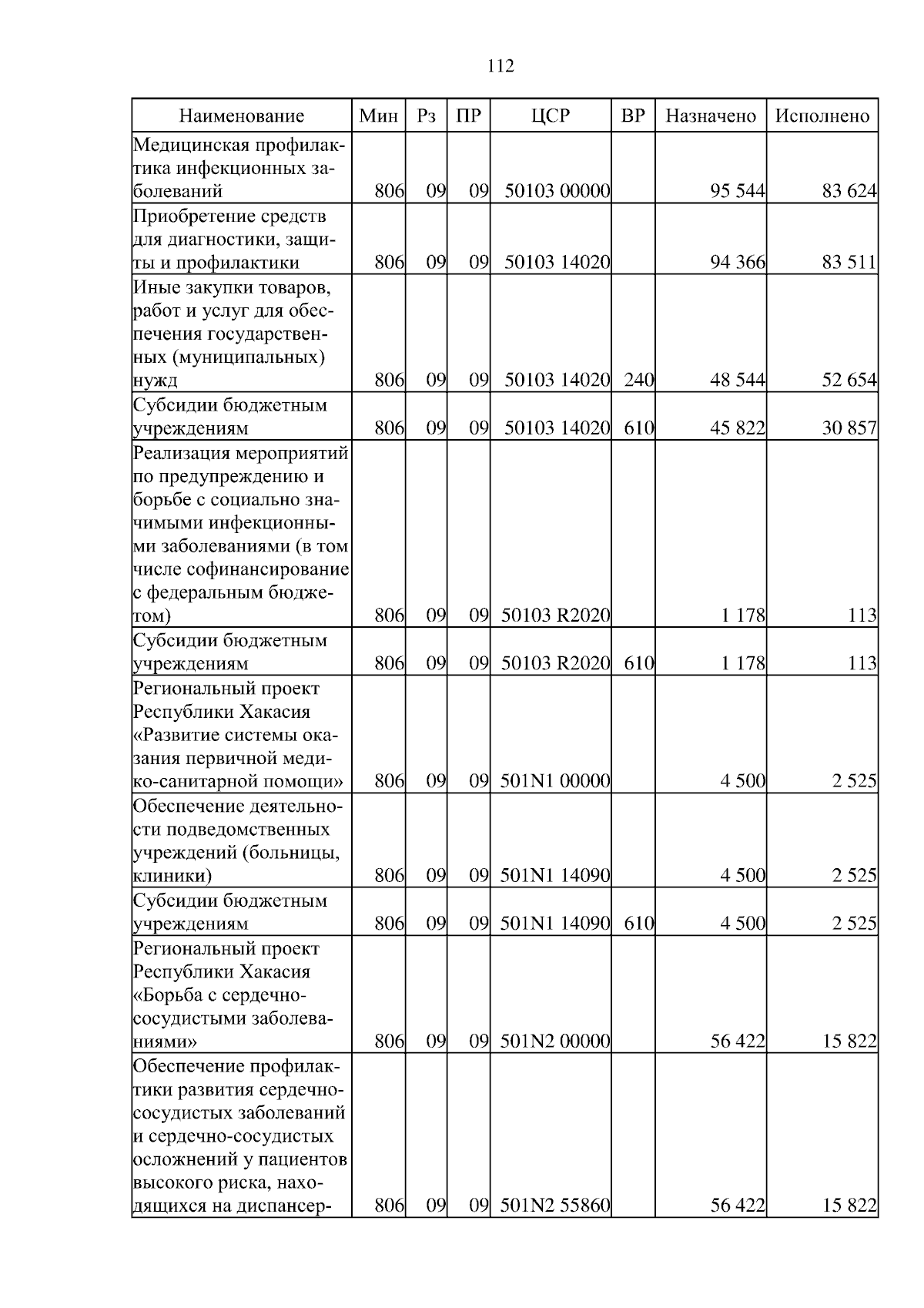 112

| Наименование | Мин | Рз | ПР | ЦСР | ВР | Назначено | Исполнено |
|---|---|---|---|---|---|---|---|
| Медицинская профилактика инфекционных заболеваний | 806 | 09 | 09 | 50103 00000 | | 95 544 | 83 624 |
| Приобретение средств для диагностики, защиты и профилактики | 806 | 09 | 09 | 50103 14020 | | 94 366 | 83 511 |
| Иные закупки товаров, работ и услуг для обеспечения государственных (муниципальных) нужд | 806 | 09 | 09 | 50103 14020 | 240 | 48 544 | 52 654 |
| Субсидии бюджетным учреждениям | 806 | 09 | 09 | 50103 14020 | 610 | 45 822 | 30 857 |
| Реализация мероприятий по предупреждению и борьбе с социально значимыми инфекционными заболеваниями (в том числе софинансирование с федеральным бюджетом) | 806 | 09 | 09 | 50103 R2020 | | 1 178 | 113 |
| Субсидии бюджетным учреждениям | 806 | 09 | 09 | 50103 R2020 | 610 | 1 178 | 113 |
| Региональный проект Республики Хакасия «Развитие системы оказания первичной медико-санитарной помощи» | 806 | 09 | 09 | 501N1 00000 | | 4 500 | 2 525 |
| Обеспечение деятельности подведомственных учреждений (больницы, клиники) | 806 | 09 | 09 | 501N1 14090 | | 4 500 | 2 525 |
| Субсидии бюджетным учреждениям | 806 | 09 | 09 | 501N1 14090 | 610 | 4 500 | 2 525 |
| Региональный проект Республики Хакасия «Борьба с сердечно-сосудистыми заболеваниями» | 806 | 09 | 09 | 501N2 00000 | | 56 422 | 15 822 |
| Обеспечение профилактики развития сердечно-сосудистых заболеваний и сердечно-сосудистых осложнений у пациентов высокого риска, находящихся на диспансер- | 806 | 09 | 09 | 501N2 55860 | | 56 422 | 15 822 |